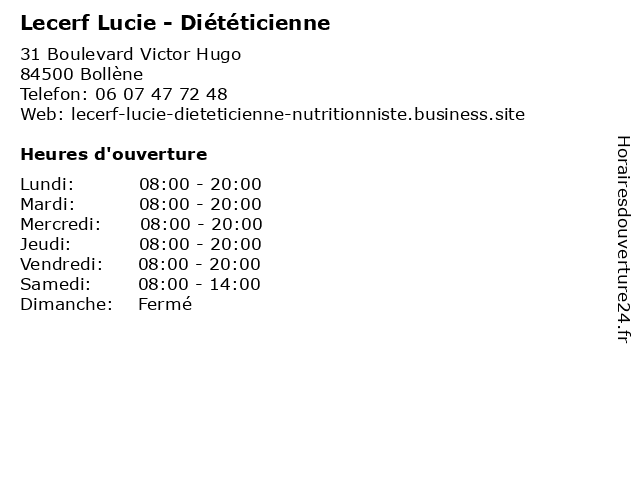 Lecerf Lucie - Diététicienne

31 Boulevard Victor Hugo
84500 Bollène
Telefon: 06 07 47 72 48
Web: lecerf-lucie-dieteticienne-nutritionniste.business.site

Heures d'ouverture

Lundi: 08:00 - 20:00
Mardi: 08:00 - 20:00
Mercredi: 08:00 - 20:00
Jeudi: 08:00 - 20:00
Vendredi: 08:00 - 20:00
Samedi: 08:00 - 14:00
Dimanche: Fermé

Horairesdouverture24.fr